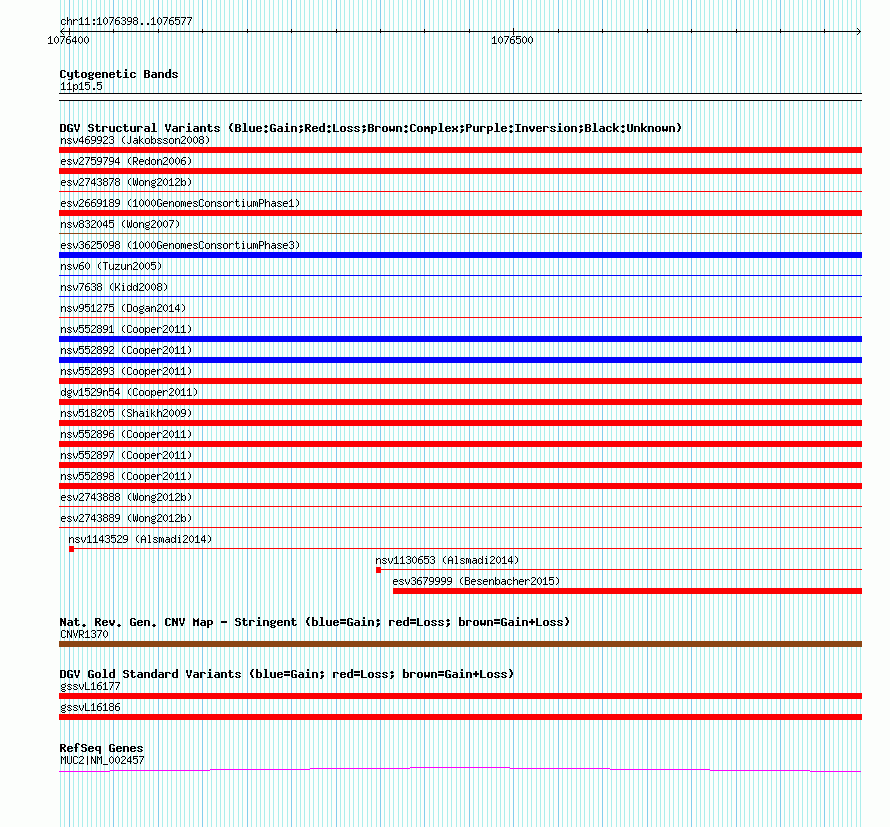 chr11:1076398..1076577
1076400
1076500

Cytogenetic Bands
11p15.5

DGV Structural Variants (Blue:Gain;Red:Loss;Brown:Complex;Purple:Inversion;Black:Unknown)
nsv469923 (Jakobsson2008)
esv2759794 (Redon2006)
esv2743878 (Wong2012b)
esv2669189 (1000GenomesConsortiumPhase1)
nsv832045 (Wong2007)
esv3625098 (1000GenomesConsortiumPhase3)
nsv60 (Tuzun2005)
nsv7638 (Kidd2008)
nsv951275 (Dogan2014)
nsv552891 (Cooper2011)
nsv552892 (Cooper2011)
nsv552893 (Cooper2011)
dgv1529n54 (Cooper2011)
nsv518205 (Shaikh2009)
nsv552896 (Cooper2011)
nsv552897 (Cooper2011)
nsv552898 (Cooper2011)
esv2743888 (Wong2012b)
esv2743889 (Wong2012b)
nsv1143529 (Alsmadi2014)
nsv1130653 (Alsmadi2014)
esv3679999 (Besenbacher2015)

Nat. Rev. Gen. CNV Map - Stringent (blue=Gain; red=Loss; brown=Gain+Loss)
CNVR1370

DGV Gold Standard Variants (blue=Gain; red=Loss; brown=Gain+Loss)
gssvL16177
gssvL16186

RefSeq Genes
MUC2|NM_002457